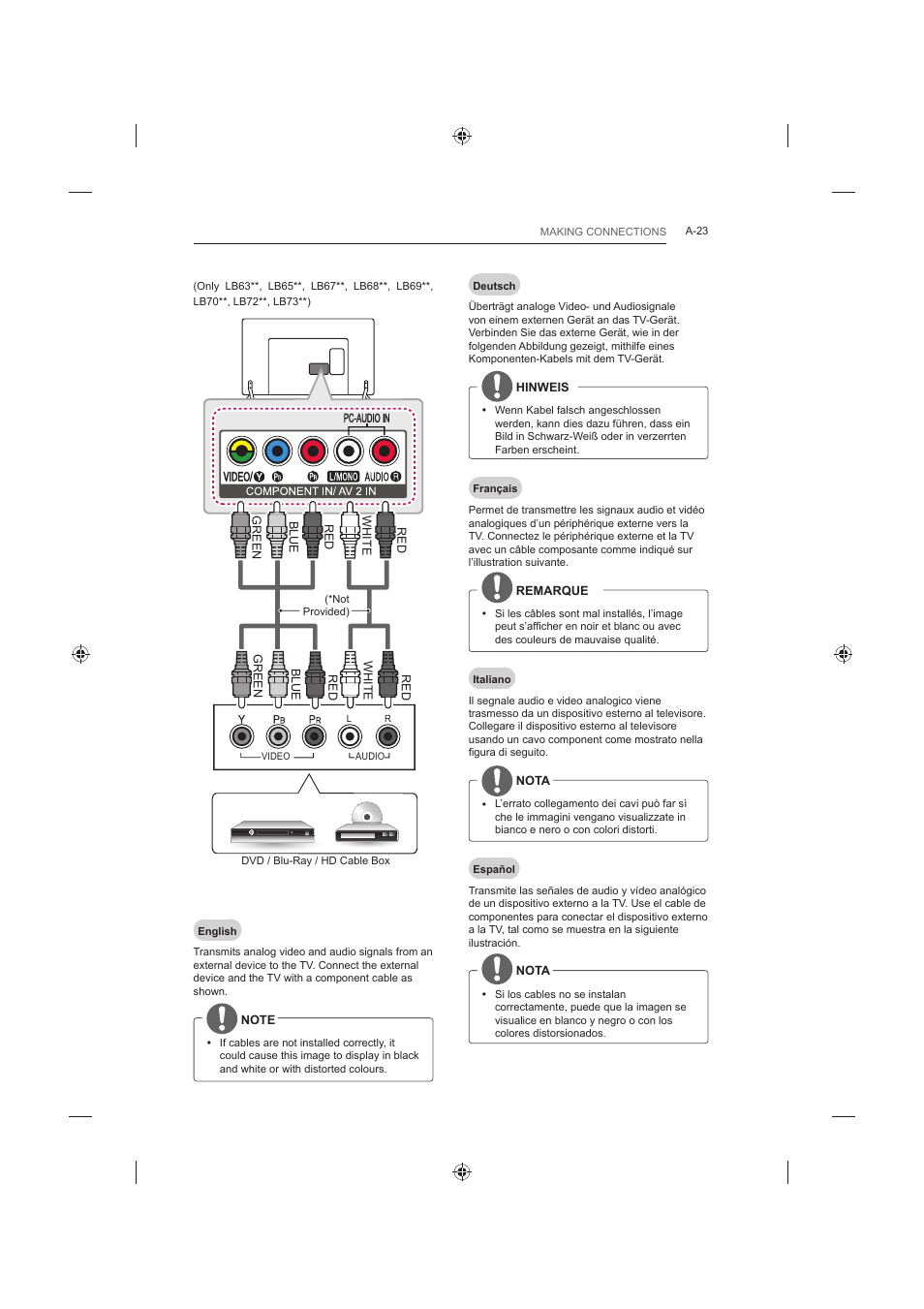 MAKING CONNECTIONS A-23

(Only LB63**, LB65**, LB67**, LB68**, LB69**, LB70**, LB72**, LB73**)

PC-AUDIO IN
VIDEO/Y PB PR L/MONO AUDIO R
COMPONENT IN/ AV 2 IN

GREEN BLUE RED WHITE RED

(*Not Provided)

GREEN BLUE RED WHITE RED

Y PB PR L R
VIDEO AUDIO

DVD / Blu-Ray / HD Cable Box

English

Transmits analog video and audio signals from an external device to the TV. Connect the external device and the TV with a component cable as shown.

NOTE

• If cables are not installed correctly, it could cause this image to display in black and white or with distorted colours.

Deutsch

Überträgt analoge Video- und Audiosignale von einem externen Gerät an das TV-Gerät. Verbinden Sie das externe Gerät, wie in der folgenden Abbildung gezeigt, mithilfe eines Komponenten-Kabels mit dem TV-Gerät.

HINWEIS

• Wenn Kabel falsch angeschlossen werden, kann dies dazu führen, dass ein Bild in Schwarz-Weiß oder in verzerrten Farben erscheint.

Français

Permet de transmettre les signaux audio et vidéo analogiques d'un périphérique externe vers la TV. Connectez le périphérique externe et la TV avec un câble composante comme indiqué sur l'illustration suivante.

REMARQUE

• Si les câbles sont mal installés, l'image peut s'afficher en noir et blanc ou avec des couleurs de mauvaise qualité.

Italiano

Il segnale audio e video analogico viene trasmesso da un dispositivo esterno al televisore. Collegare il dispositivo esterno al televisore usando un cavo component come mostrato nella figura di seguito.

NOTA

• L'errato collegamento dei cavi può far sì che le immagini vengano visualizzate in bianco e nero o con colori distorti.

Español

Transmite las señales de audio y vídeo analógico de un dispositivo externo a la TV. Use el cable de componentes para conectar el dispositivo externo a la TV, tal como se muestra en la siguiente ilustración.

NOTA

• Si los cables no se instalan correctamente, puede que la imagen se visualice en blanco y negro o con los colores distorsionados.